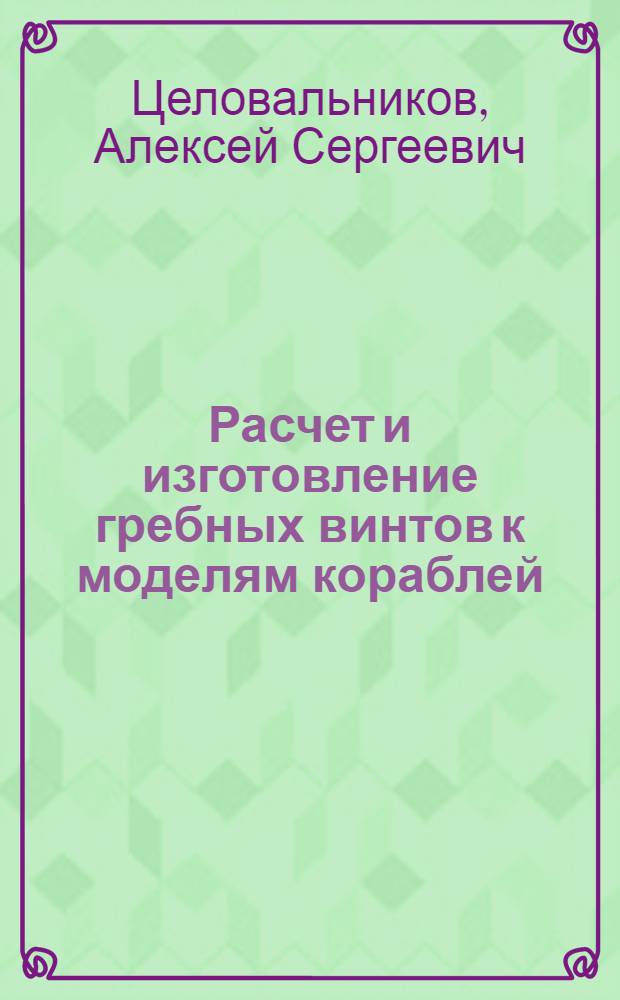 Целовальников, Алексей Сергеевич

Расчет и изготовление гребных винтов к моделям кораблей